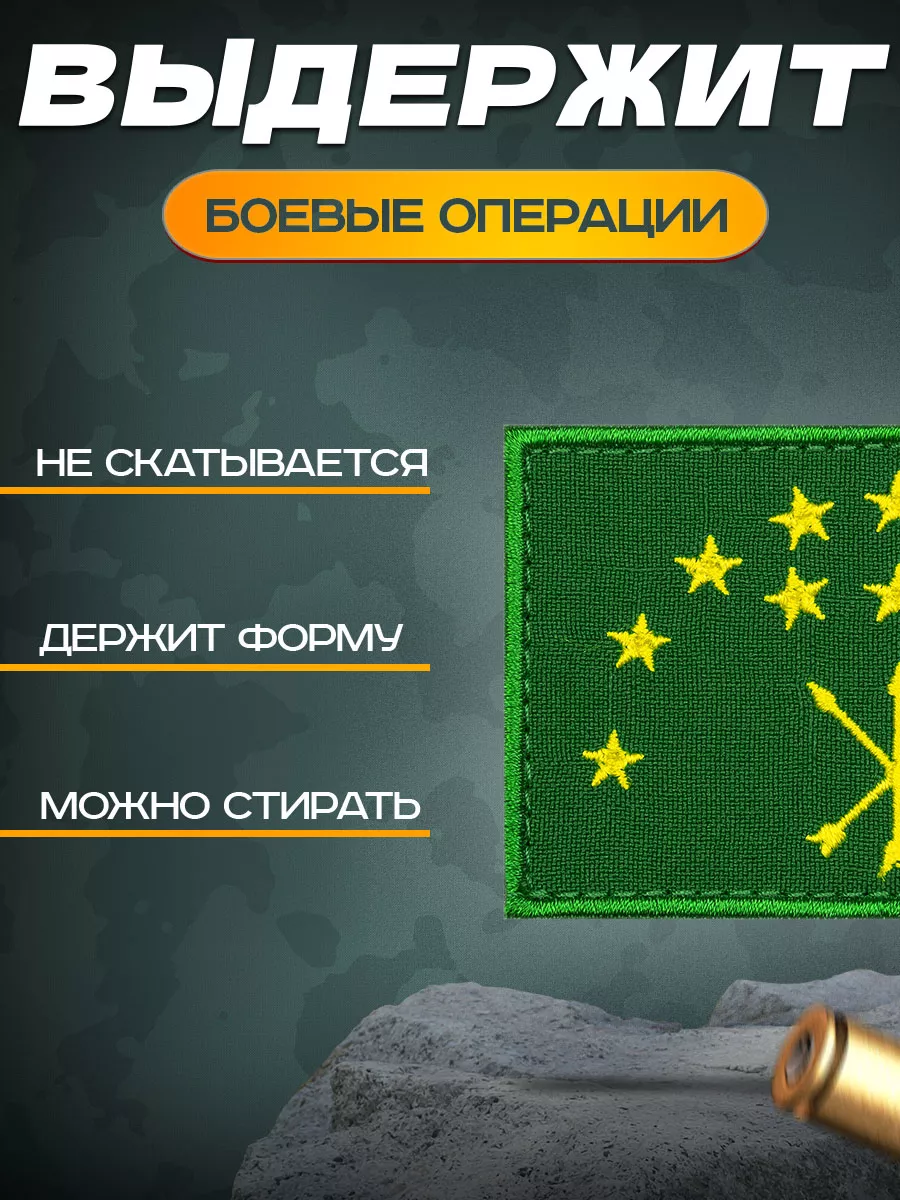 ВЫДЕРЖИТ

БОЕВЫЕ ОПЕРАЦИИ

НЕ СКАТЫВАЕТСЯ

ДЕРЖИТ ФОРМУ

МОЖНО СТИРАТЬ